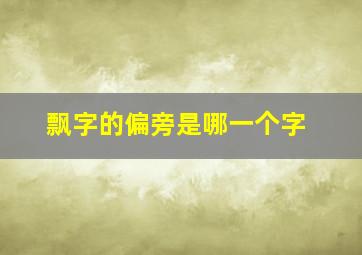 飘字的偏旁是哪一个字